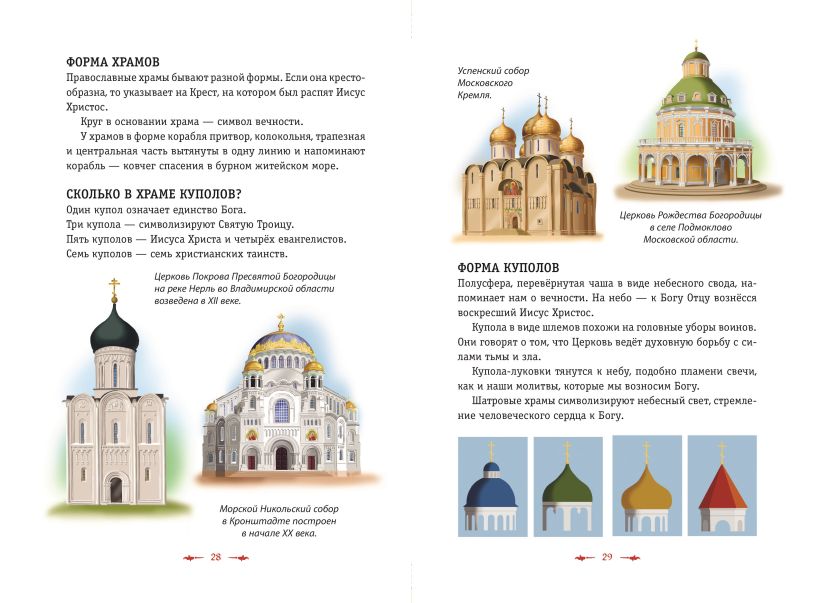 ФОРМА ХРАМОВ
Православные храмы бывают разной формы. Если она крестообразна, то указывает на Крест, на котором был распят Иисус Христос.

Круг в основании храма — символ вечности.

У храмов в форме корабля притвор, колокольня, трапезная и центральная часть вытянуты в одну линию и напоминают корабль — ковчег спасения в бурном житейском море.

СКОЛЬКО В ХРАМЕ КУПОЛОВ?
Один купол означает единство Бога.
Три купола — символизируют Святую Троицу.
Пять куполов — Иисуса Христа и четырёх евангелистов.
Семь куполов — семь христианских таинств.

Церковь Покрова Пресвятой Богородицы на реке Нерль во Владимирской области возведена в XII веке.

Морской Никольский собор в Кронштадте построен в начале XX века.

28

Успенский собор Московского Кремля.

Церковь Рождества Богородицы в селе Подмоклово Московской области.

ФОРМА КУПОЛОВ
Полусфера, перевёрнутая чаша в виде небесного свода, напоминает нам о вечности. На небо — к Богу Отцу вознёсся воскресший Иисус Христос.

Купола в виде шлемов похожи на головные уборы воинов. Они говорят о том, что Церковь ведёт духовную борьбу с силами тьмы и зла.

Купола-луковки тянутся к небу, подобно пламени свечи, как и наши молитвы, которые мы возносим Богу.

Шатровые храмы символизируют небесный свет, стремление человеческого сердца к Богу.

29